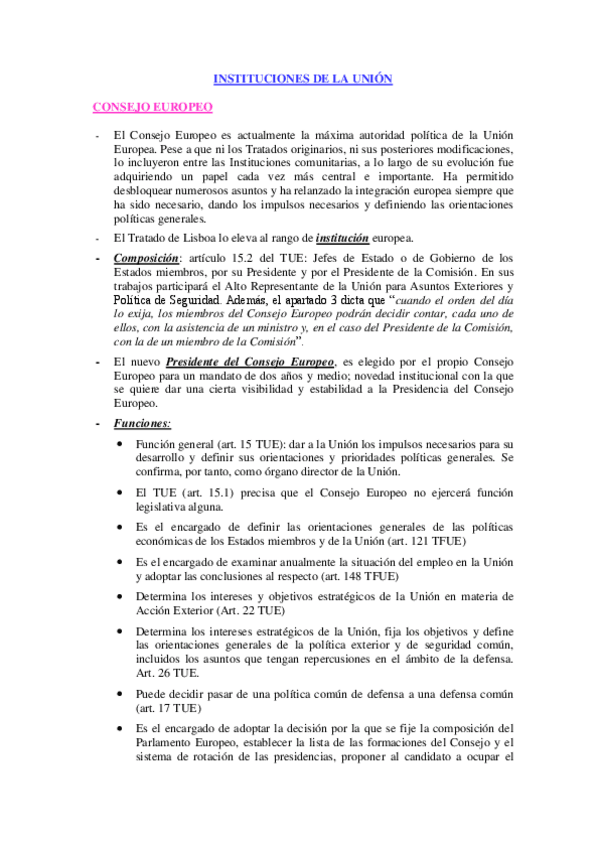 INSTITUCIONES DE LA UNIÓN

CONSEJO EUROPEO

- El Consejo Europeo es actualmente la máxima autoridad política de la Unión Europea. Pese a que ni los Tratados originarios, ni sus posteriores modificaciones, lo incluyeron entre las Instituciones comunitarias, a lo largo de su evolución fue adquiriendo un papel cada vez más central e importante. Ha permitido desbloquear numerosos asuntos y ha relanzado la integración europea siempre que ha sido necesario, dando los impulsos necesarios y definiendo las orientaciones políticas generales.

- El Tratado de Lisboa lo eleva al rango de institución europea.

- Composición: artículo 15.2 del TUE: Jefes de Estado o de Gobierno de los Estados miembros, por su Presidente y por el Presidente de la Comisión. En sus trabajos participará el Alto Representante de la Unión para Asuntos Exteriores y Política de Seguridad. Además, el apartado 3 dicta que "cuando el orden del día lo exija, los miembros del Consejo Europeo podrán decidir contar, cada uno de ellos, con la asistencia de un ministro y, en el caso del Presidente de la Comisión, con la de un miembro de la Comisión".

- El nuevo Presidente del Consejo Europeo, es elegido por el propio Consejo Europeo para un mandato de dos años y medio; novedad institucional con la que se quiere dar una cierta visibilidad y estabilidad a la Presidencia del Consejo Europeo.

- Funciones:

• Función general (art. 15 TUE): dar a la Unión los impulsos necesarios para su desarrollo y definir sus orientaciones y prioridades políticas generales. Se confirma, por tanto, como órgano director de la Unión.

• El TUE (art. 15.1) precisa que el Consejo Europeo no ejercerá función legislativa alguna.

• Es el encargado de definir las orientaciones generales de las políticas económicas de los Estados miembros y de la Unión (art. 121 TFUE)

• Es el encargado de examinar anualmente la situación del empleo en la Unión y adoptar las conclusiones al respecto (art. 148 TFUE)

• Determina los intereses y objetivos estratégicos de la Unión en materia de Acción Exterior (Art. 22 TUE)

• Determina los intereses estratégicos de la Unión, fija los objetivos y define las orientaciones generales de la política exterior y de seguridad común, incluidos los asuntos que tengan repercusiones en el ámbito de la defensa. Art. 26 TUE.

• Puede decidir pasar de una política común de defensa a una defensa común (art. 17 TUE)

• Es el encargado de adoptar la decisión por la que se fije la composición del Parlamento Europeo, establecer la lista de las formaciones del Consejo y el sistema de rotación de las presidencias, proponer al candidato a ocupar el